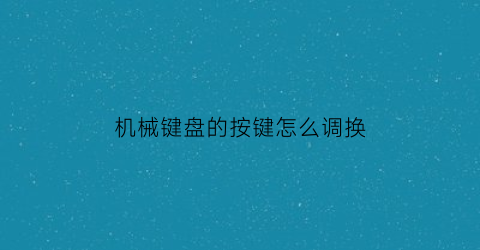 机械键盘的按键怎么调换